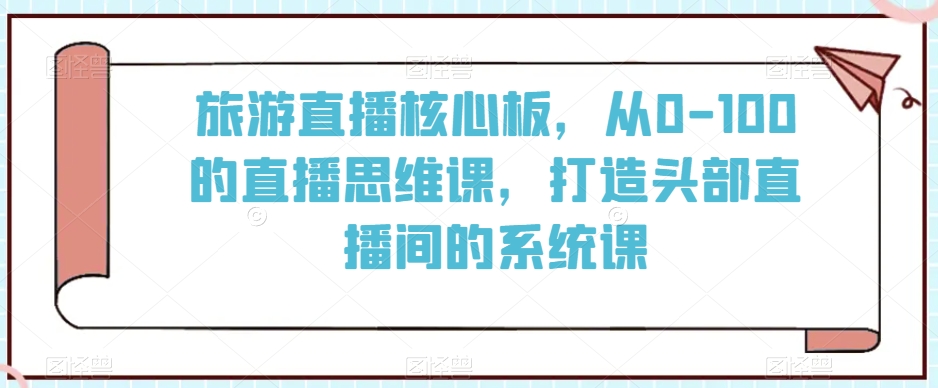 旅游直播核心板，从0-100的直播思维课，打造头部直播间的系统课